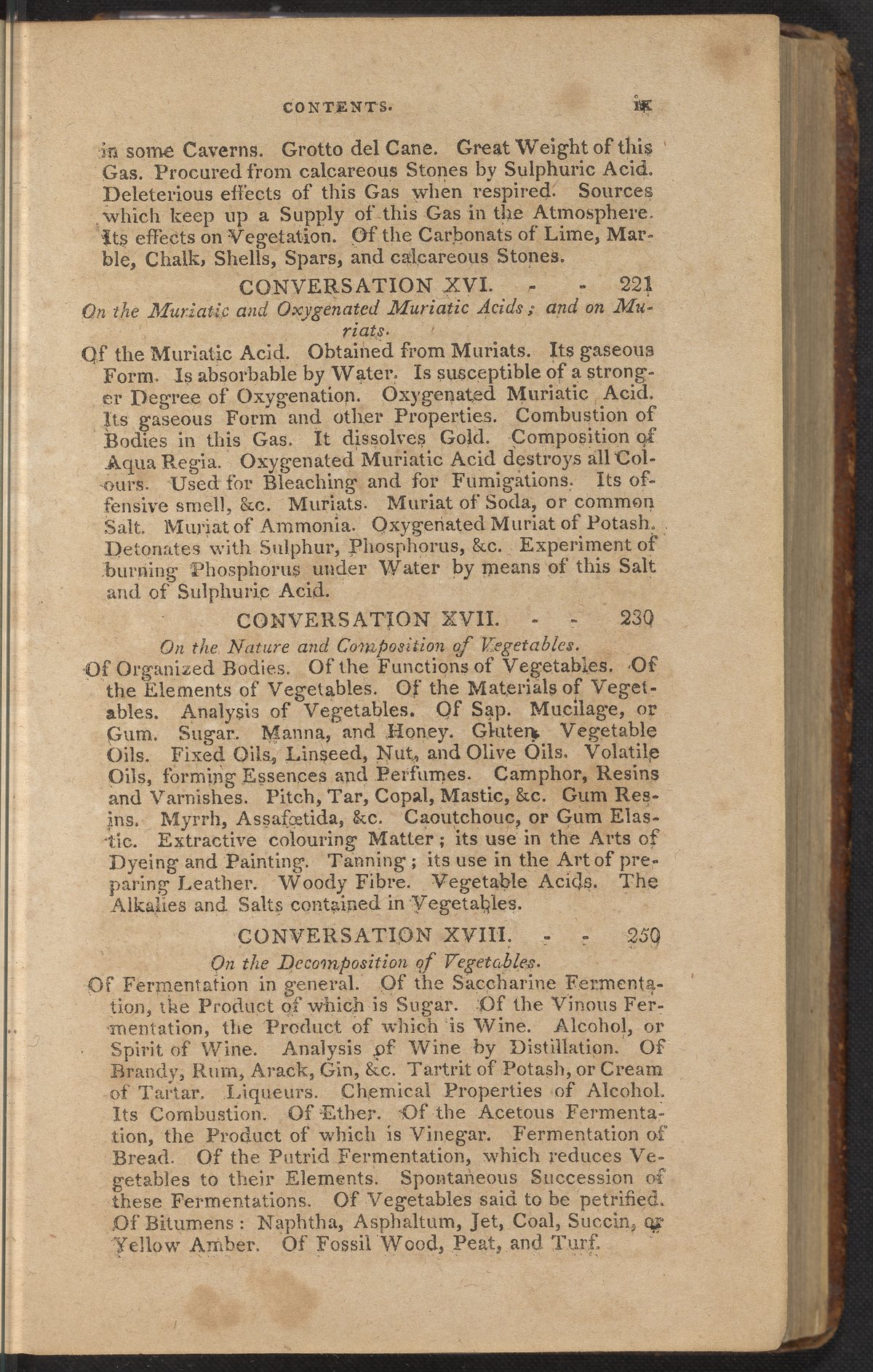 CONTENTS. ix

in some Caverns. Grotto del Cane. Great Weight of this Gas. Procured from calcareous Stones by Sulphuric Acid. Deleterious effects of this Gas when respired. Sources which keep up a Supply of this Gas in the Atmosphere. Its effects on Vegetation. Of the Carbonats of Lime, Marble, Chalk, Shells, Spars, and calcareous Stones.

CONVERSATION XVI. - - 221

On the Muriatic and Oxygenated Muriatic Acids; and on Muriats.

Of the Muriatic Acid. Obtained from Muriats. Its gaseous Form. Is absorbable by Water. Is susceptible of a stronger Degree of Oxygenation. Oxygenated Muriatic Acid. Its gaseous Form and other Properties. Combustion of Bodies in this Gas. It dissolves Gold. Composition of Aqua Regia. Oxygenated Muriatic Acid destroys all Colours. Used for Bleaching and for Fumigations. Its offensive smell, &c. Muriats. Muriat of Soda, or common Salt. Muriat of Ammonia. Oxygenated Muriat of Potash. Detonates with Sulphur, Phosphorus, &c. Experiment of burning Phosphorus under Water by means of this Salt and of Sulphuric Acid.

CONVERSATION XVII. - - 230

On the Nature and Composition of Vegetables.

Of Organized Bodies. Of the Functions of Vegetables. Of the Elements of Vegetables. Of the Materials of Vegetables. Analysis of Vegetables. Of Sap. Mucilage, or Gum. Sugar. Manna, and Honey. Gluten. Vegetable Oils. Fixed Oils, Linseed, Nut, and Olive Oils. Volatile Oils, forming Essences and Perfumes. Camphor, Resins and Varnishes. Pitch, Tar, Copal, Mastic, &c. Gum Resins. Myrrh, Assafœtida, &c. Caoutchouc, or Gum Elastic. Extractive colouring Matter; its use in the Arts of Dyeing and Painting. Tanning; its use in the Art of preparing Leather. Woody Fibre. Vegetable Acids. The Alkalies and Salts contained in Vegetables.

CONVERSATION XVIII. - - 250

On the Decomposition of Vegetables.

Of Fermentation in general. Of the Saccharine Fermentation, the Product of which is Sugar. Of the Vinous Fermentation, the Product of which is Wine. Alcohol, or Spirit of Wine. Analysis of Wine by Distillation. Of Brandy, Rum, Arack, Gin, &c. Tartrit of Potash, or Cream of Tartar. Liqueurs. Chemical Properties of Alcohol. Its Combustion. Of Ether. Of the Acetous Fermentation, the Product of which is Vinegar. Fermentation of Bread. Of the Putrid Fermentation, which reduces Vegetables to their Elements. Spontaneous Succession of these Fermentations. Of Vegetables said to be petrified. Of Bitumens: Naphtha, Asphaltum, Jet, Coal, Succin, or Yellow Amber. Of Fossil Wood, Peat, and Turf.